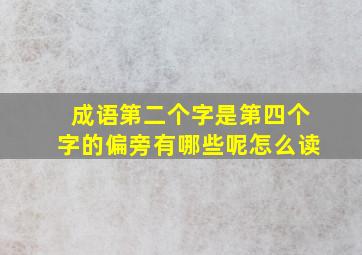 成语第二个字是第四个字的偏旁有哪些呢怎么读